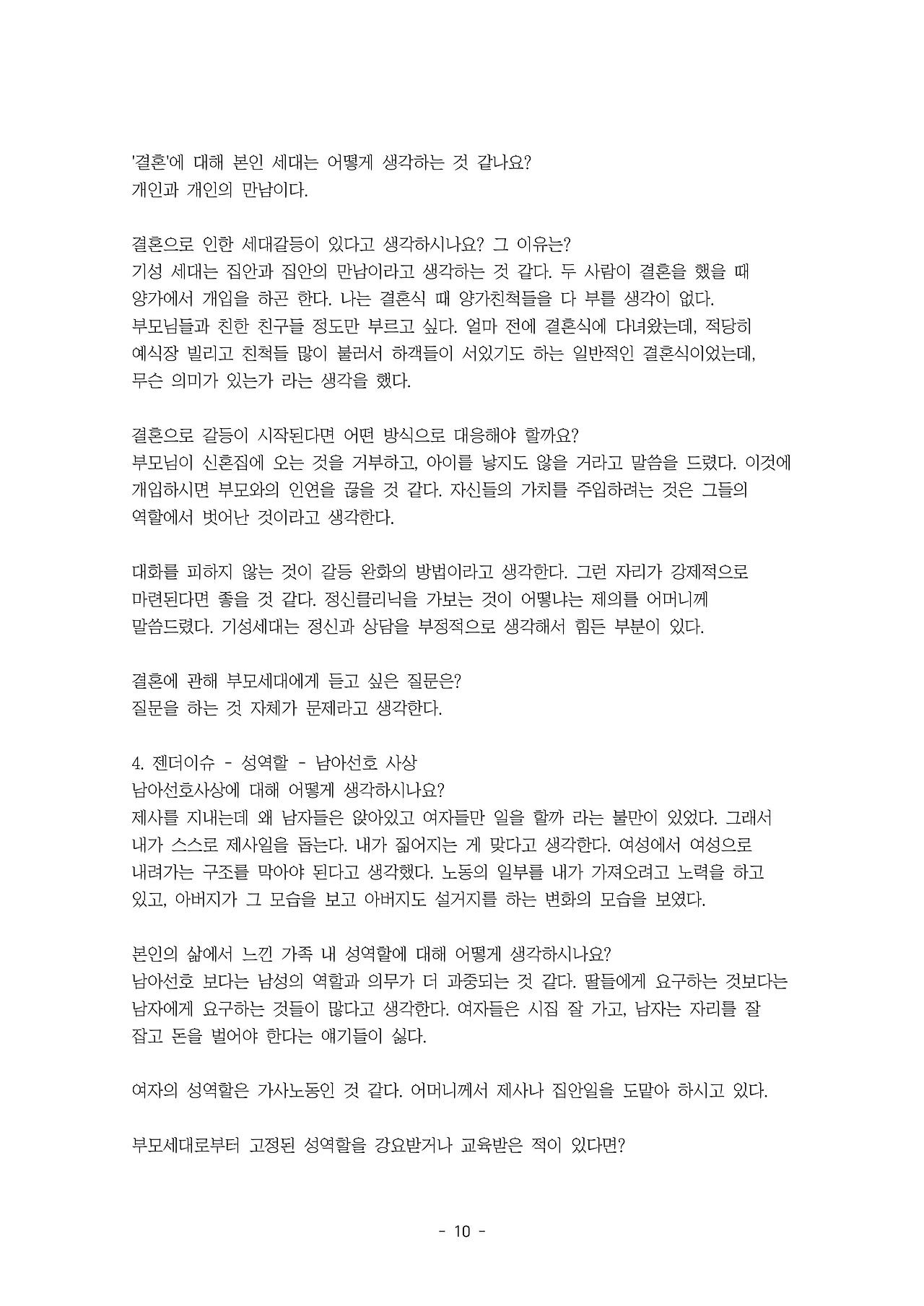 '결혼'에 대해 본인 세대는 어떻게 생각하는 것 같나요?
개인과 개인의 만남이다.

결혼으로 인한 세대갈등이 있다고 생각하시나요? 그 이유는?
기성 세대는 집안과 집안의 만남이라고 생각하는 것 같다. 두 사람이 결혼을 했을 때 양가에서 개입을 하곤 한다. 나는 결혼식 때 양가친척들을 다 부를 생각이 없다. 부모님들과 친한 친구들 정도만 부르고 싶다. 얼마 전에 결혼식에 다녀왔는데, 적당히 예식장 빌리고 친척들 많이 불러서 하객들이 서있기도 하는 일반적인 결혼식이었는데, 무슨 의미가 있는가 라는 생각을 했다.

결혼으로 갈등이 시작된다면 어떤 방식으로 대응해야 할까요?
부모님이 신혼집에 오는 것을 거부하고, 아이를 낳지도 않을 거라고 말씀을 드렸다. 이것에 개입하시면 부모와의 인연을 끊을 것 같다. 자신들의 가치를 주입하려는 것은 그들의 역할에서 벗어난 것이라고 생각한다.

대화를 피하지 않는 것이 갈등 완화의 방법이라고 생각한다. 그런 자리가 강제적으로 마련된다면 좋을 것 같다. 정신클리닉을 가보는 것이 어떻냐는 제의를 어머니께 말씀드렸다. 기성세대는 정신과 상담을 부정적으로 생각해서 힘든 부분이 있다.

결혼에 관해 부모세대에게 듣고 싶은 질문은?
질문을 하는 것 자체가 문제라고 생각한다.

4. 젠더이슈 - 성역할 - 남아선호 사상
남아선호사상에 대해 어떻게 생각하시나요?
제사를 지내는데 왜 남자들은 앉아있고 여자들만 일을 할까 라는 불만이 있었다. 그래서 내가 스스로 제사일을 돕는다. 내가 짊어지는 게 맞다고 생각한다. 여성에서 여성으로 내려가는 구조를 막아야 된다고 생각했다. 노동의 일부를 내가 가져오려고 노력을 하고 있고, 아버지가 그 모습을 보고 아버지도 설거지를 하는 변화의 모습을 보였다.

본인의 삶에서 느낀 가족 내 성역할에 대해 어떻게 생각하시나요?
남아선호 보다는 남성의 역할과 의무가 더 과중되는 것 같다. 딸들에게 요구하는 것보다는 남자에게 요구하는 것들이 많다고 생각한다. 여자들은 시집 잘 가고, 남자는 자리를 잘 잡고 돈을 벌어야 한다는 얘기들이 싫다.

여자의 성역할은 가사노동인 것 같다. 어머니께서 제사나 집안일을 도맡아 하시고 있다.

부모세대로부터 고정된 성역할을 강요받거나 교육받은 적이 있다면?

- 10 -